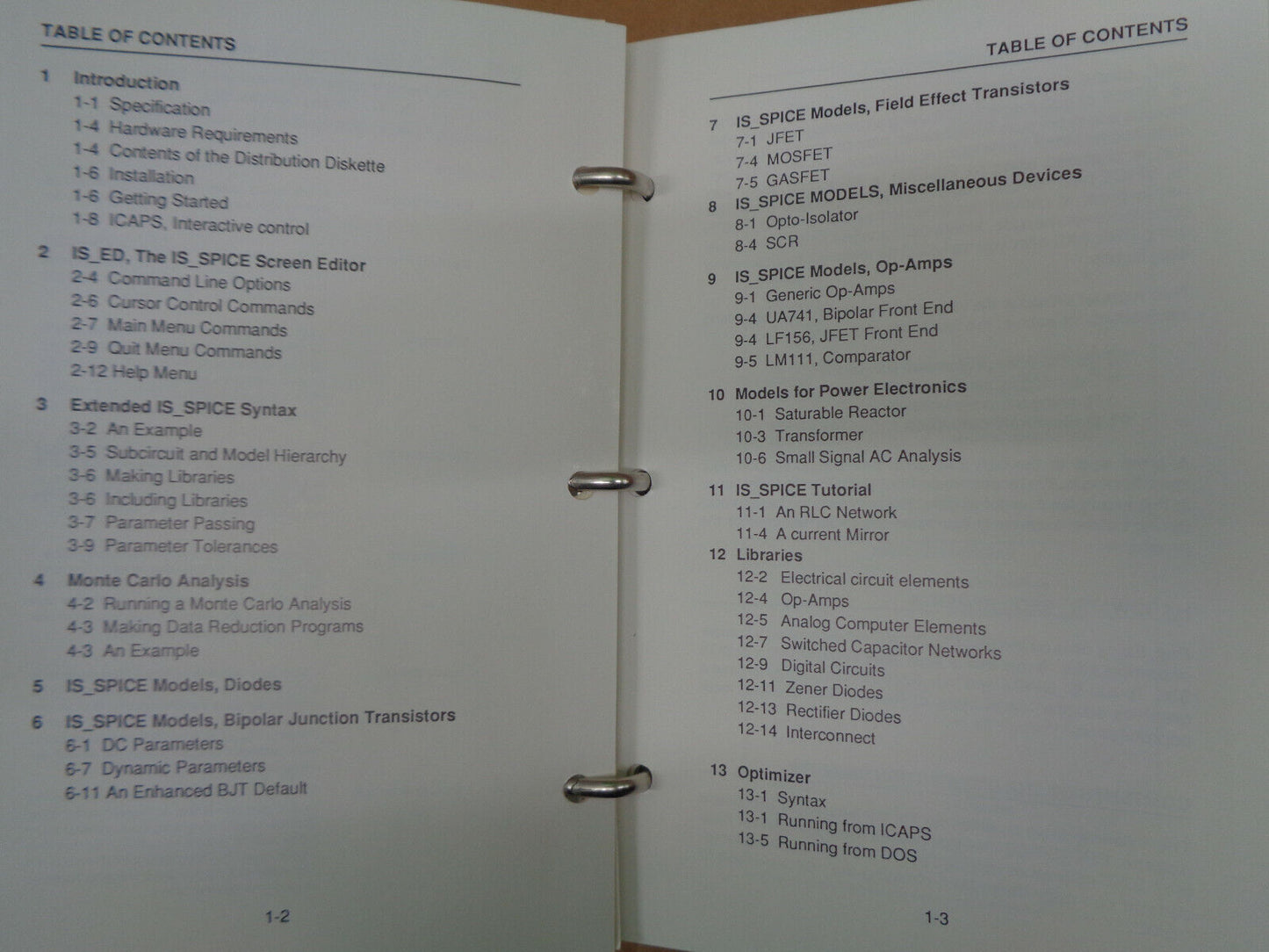 TABLE OF CONTENTS

1 Introduction
1-1 Specification
1-4 Hardware Requirements
1-4 Contents of the Distribution Diskette
1-6 Installation
1-6 Getting Started
1-8 ICAPS, Interactive control

2 IS_ED, The IS_SPICE Screen Editor
2-4 Command Line Options
2-6 Cursor Control Commands
2-7 Main Menu Commands
2-9 Quit Menu Commands
2-12 Help Menu

3 Extended IS_SPICE Syntax
3-2 An Example
3-5 Subcircuit and Model Hierarchy
3-6 Making Libraries
3-6 Including Libraries
3-7 Parameter Passing
3-9 Parameter Tolerances

4 Monte Carlo Analysis
4-2 Running a Monte Carlo Analysis
4-3 Making Data Reduction Programs
4-3 An Example

5 IS_SPICE Models, Diodes

6 IS_SPICE Models, Bipolar Junction Transistors
6-1 DC Parameters
6-7 Dynamic Parameters
6-11 An Enhanced BJT Default

1-2

TABLE OF CONTENTS

7 IS_SPICE Models, Field Effect Transistors
7-1 JFET
7-4 MOSFET
7-5 GASFET

8 IS_SPICE MODELS, Miscellaneous Devices
8-1 Opto-Isolator
8-4 SCR

9 IS_SPICE Models, Op-Amps
9-1 Generic Op-Amps
9-4 UA741, Bipolar Front End
9-4 LF156, JFET Front End
9-5 LM111, Comparator

10 Models for Power Electronics
10-1 Saturable Reactor
10-3 Transformer
10-6 Small Signal AC Analysis

11 IS_SPICE Tutorial
11-1 An RLC Network
11-4 A current Mirror

12 Libraries
12-2 Electrical circuit elements
12-4 Op-Amps
12-5 Analog Computer Elements
12-7 Switched Capacitor Networks
12-9 Digital Circuits
12-11 Zener Diodes
12-13 Rectifier Diodes
12-14 Interconnect

13 Optimizer
13-1 Syntax
13-1 Running from ICAPS
13-5 Running from DOS

1-3